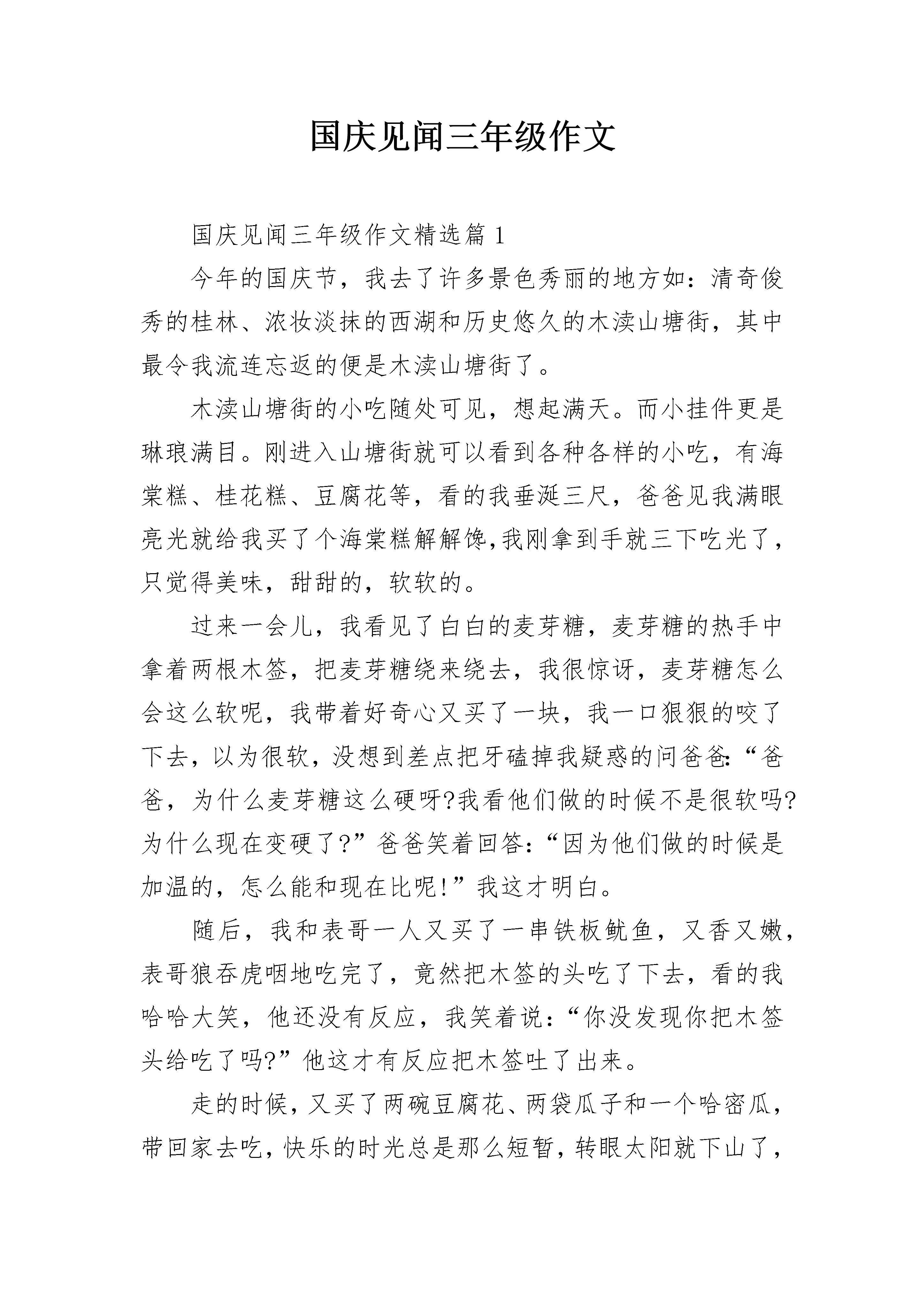 国庆见闻三年级作文

国庆见闻三年级作文精选篇 1

今年的国庆节，我去了许多景色秀丽的地方如：清奇俊秀的桂林、浓妆淡抹的西湖和历史悠久的木渎山塘街，其中最令我流连忘返的便是木渎山塘街了。

木渎山塘街的小吃随处可见，想起满天。而小挂件更是琳琅满目。刚进入山塘街就可以看到各种各样的小吃，有海棠糕、桂花糕、豆腐花等，看的我垂涎三尺，爸爸见我满眼亮光就给我买了个海棠糕解解馋,我刚拿到手就三下吃光了，只觉得美味，甜甜的，软软的。

过来一会儿，我看见了白白的麦芽糖，麦芽糖的热手中拿着两根木签，把麦芽糖绕来绕去，我很惊讶，麦芽糖怎么会这么软呢，我带着好奇心又买了一块，我一口狠狠的咬了下去，以为很软，没想到差点把牙磕掉我疑惑的问爸爸:“爸爸，为什么麦芽糖这么硬呀?我看他们做的时候不是很软吗?为什么现在变硬了?”爸爸笑着回答:“因为他们做的时候是加温的，怎么能和现在比呢!”我这才明白。

随后，我和表哥一人又买了一串铁板鱿鱼，又香又嫩，表哥狼吞虎咽地吃完了，竟然把木签的头吃了下去，看的我哈哈大笑，他还没有反应，我笑着说:“你没发现你把木签头给吃了吗?”他这才有反应把木签吐了出来。

走的时候，又买了两碗豆腐花、两袋瓜子和一个哈密瓜，带回家去吃，快乐的时光总是那么短暂，转眼太阳就下山了，